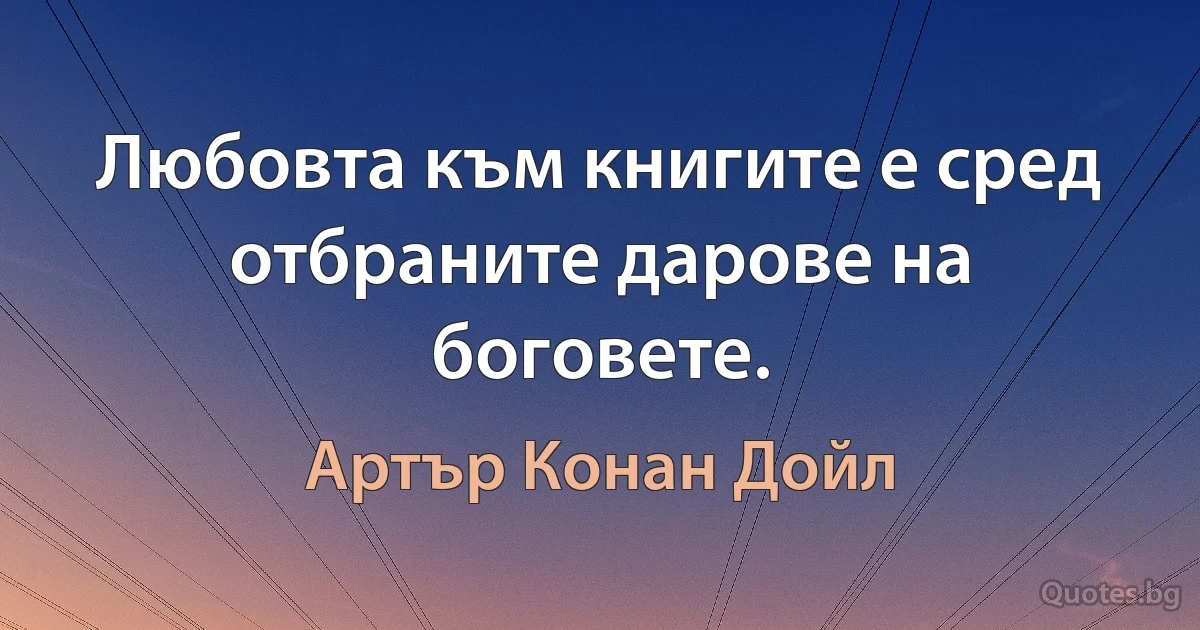 Любовта към книгите е сред отбраните дарове на боговете.

Артър Конан Дойл

Quotes.bg